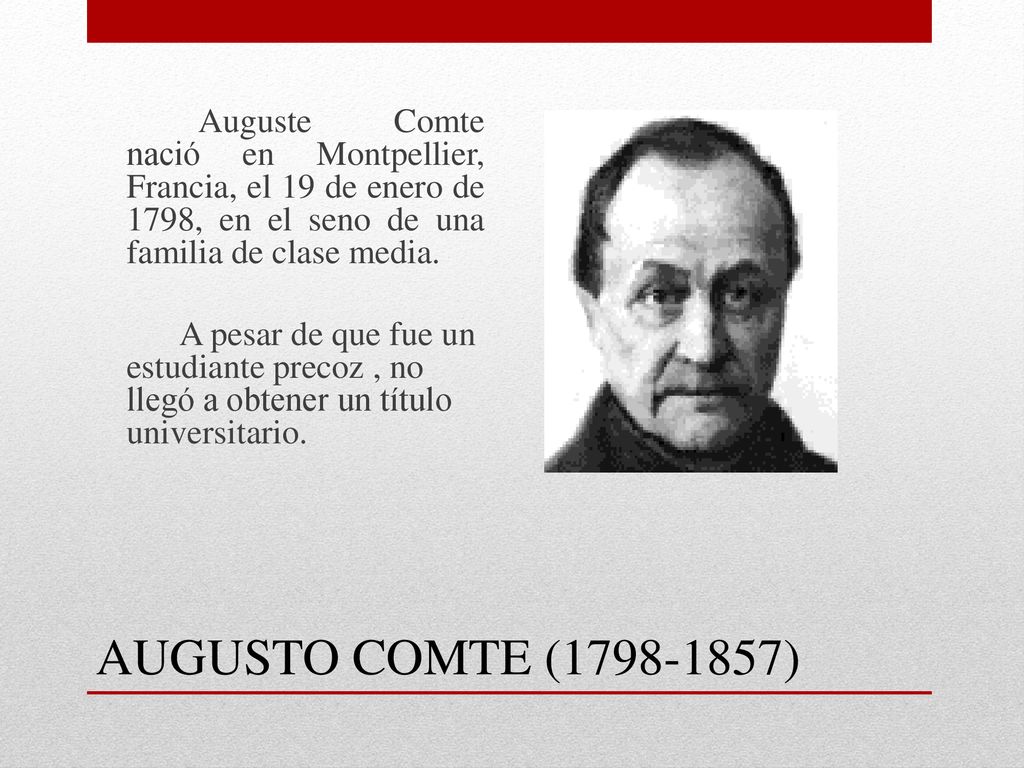 Auguste Comte nació en Montpellier, Francia, el 19 de enero de 1798, en el seno de una familia de clase media.

A pesar de que fue un estudiante precoz , no llegó a obtener un título universitario.

AUGUSTO COMTE (1798-1857)